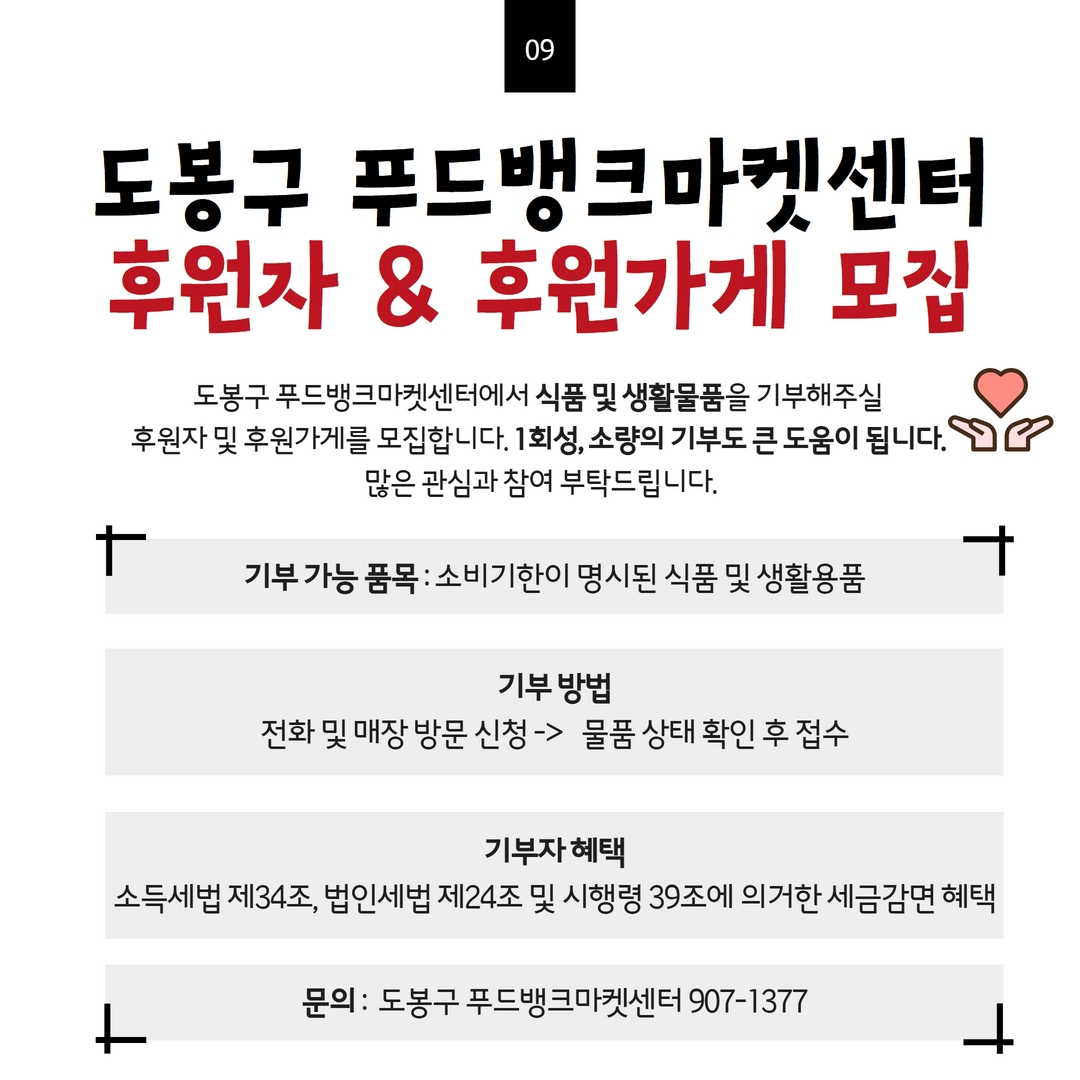 09

도봉구 푸드뱅크마켓센터
후원자 & 후원가게 모집

도봉구 푸드뱅크마켓센터에서 식품 및 생활물품을 기부해주실 후원자 및 후원가게를 모집합니다. 1회성, 소량의 기부도 큰 도움이 됩니다. 많은 관심과 참여 부탁드립니다.

기부 가능 품목 : 소비기한이 명시된 식품 및 생활용품

기부 방법
전화 및 매장 방문 신청 -> 물품 상태 확인 후 접수

기부자 혜택
소득세법 제34조, 법인세법 제24조 및 시행령 39조에 의거한 세금감면 혜택

문의 : 도봉구 푸드뱅크마켓센터 907-1377